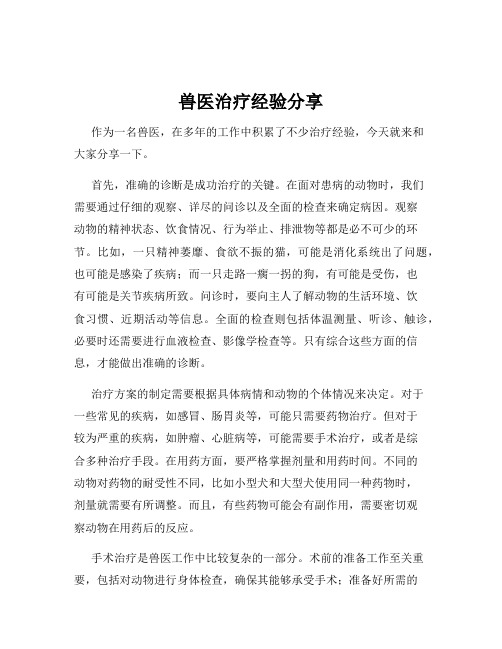 兽医治疗经验分享

作为一名兽医，在多年的工作中积累了不少治疗经验，今天就来和大家分享一下。

首先，准确的诊断是成功治疗的关键。在面对患病的动物时，我们需要通过仔细的观察、详尽的问诊以及全面的检查来确定病因。观察动物的精神状态、饮食情况、行为举止、排泄物等都是必不可少的环节。比如，一只精神萎靡、食欲不振的猫，可能是消化系统出了问题，也可能是感染了疾病；而一只走路一瘸一拐的狗，有可能是受伤，也有可能是关节疾病所致。问诊时，要向主人了解动物的生活环境、饮食习惯、近期活动等信息。全面的检查则包括体温测量、听诊、触诊，必要时还需要进行血液检查、影像学检查等。只有综合这些方面的信息，才能做出准确的诊断。

治疗方案的制定需要根据具体病情和动物的个体情况来决定。对于一些常见的疾病，如感冒、肠胃炎等，可能只需要药物治疗。但对于较为严重的疾病，如肿瘤、心脏病等，可能需要手术治疗，或者是综合多种治疗手段。在用药方面，要严格掌握剂量和用药时间。不同的动物对药物的耐受性不同，比如小型犬和大型犬使用同一种药物时，剂量就需要有所调整。而且，有些药物可能会有副作用，需要密切观察动物在用药后的反应。

手术治疗是兽医工作中比较复杂的一部分。术前的准备工作至关重要，包括对动物进行身体检查，确保其能够承受手术；准备好所需的